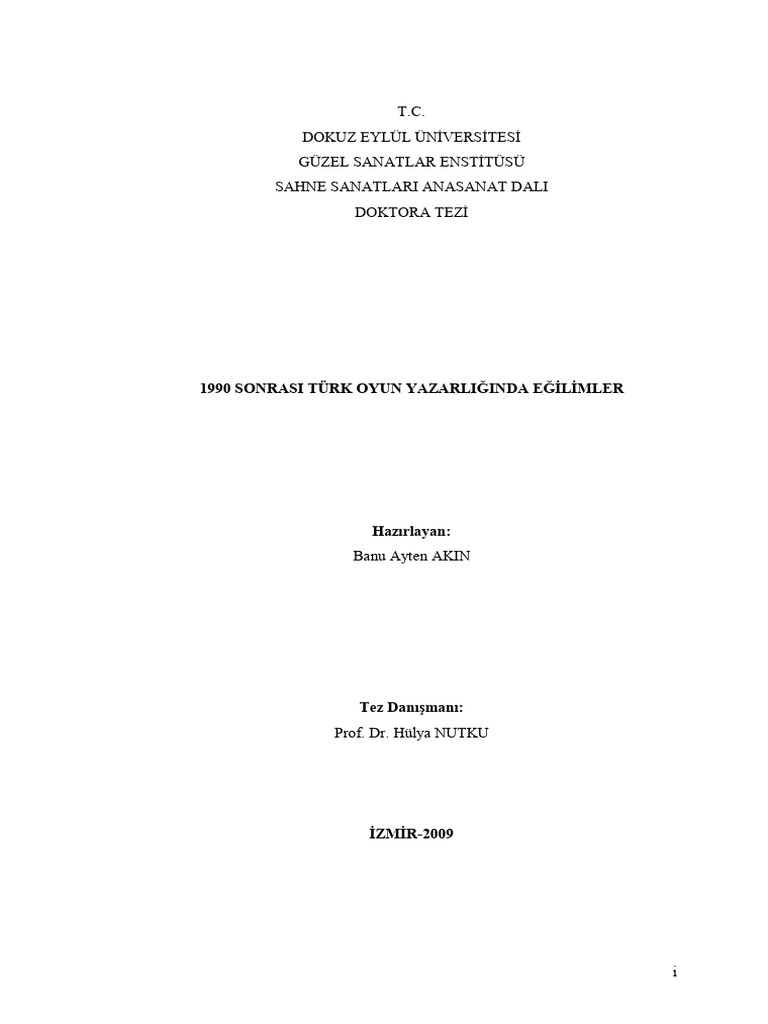 T.C.
DOKUZ EYLÜL ÜNİVERSİTESİ
GÜZEL SANATLAR ENSTİTÜSÜ
SAHNE SANATLARI ANASANAT DALI
DOKTORA TEZİ

1990 SONRASI TÜRK OYUN YAZARLIĞINDA EĞİLİMLER

Hazırlayan:
Banu Ayten AKIN

Tez Danışmanı:
Prof. Dr. Hülya NUTKU

İZMİR-2009

i